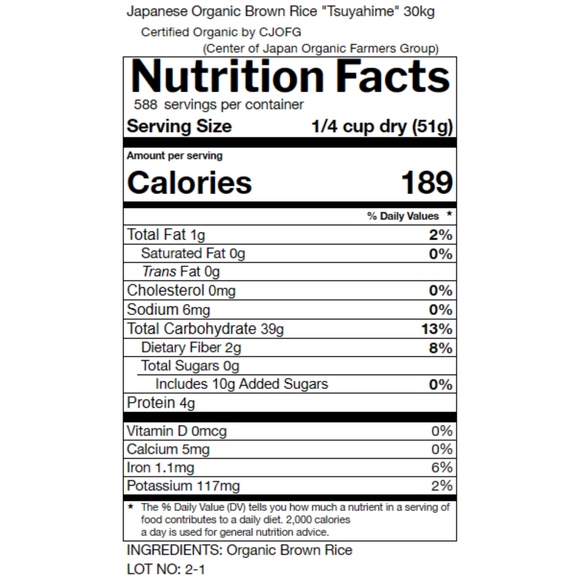 Japanese Organic Brown Rice "Tsuyahime" 30kg

Certified Organic by CJOFG
(Center of Japan Organic Farmers Group)

Nutrition Facts

588 servings per container

Serving Size 1/4 cup dry (51g)

Amount per serving

Calories 189

% Daily Values *

Total Fat 1g 2%

Saturated Fat 0g 0%

Trans Fat 0g

Cholesterol 0mg 0%

Sodium 6mg 0%

Total Carbohydrate 39g 13%

Dietary Fiber 2g 8%

Total Sugars 0g

Includes 10g Added Sugars 0%

Protein 4g

Vitamin D 0mcg 0%

Calcium 5mg 0%

Iron 1.1mg 6%

Potassium 117mg 2%

* The % Daily Value (DV) tells you how much a nutrient in a serving of food contributes to a daily diet. 2,000 calories a day is used for general nutrition advice.

INGREDIENTS: Organic Brown Rice

LOT NO: 2-1